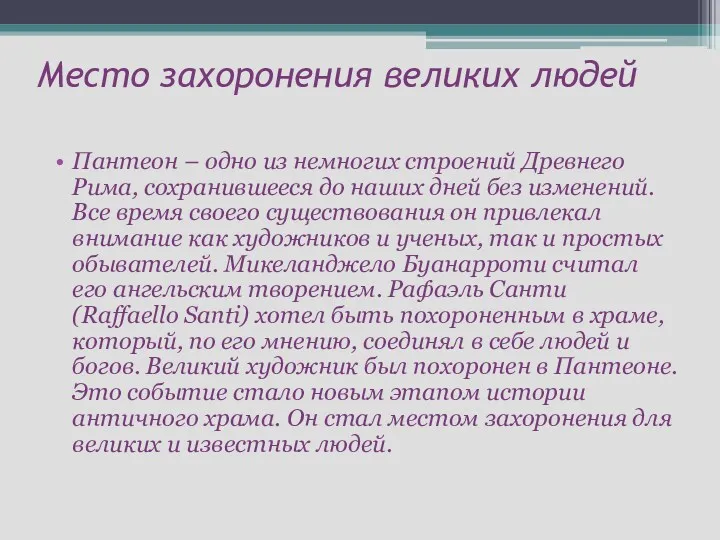 Место захоронения великих людей

• Пантеон – одно из немногих строений Древнего Рима, сохранившееся до наших дней без изменений. Все время своего существования он привлекал внимание как художников и ученых, так и простых обывателей. Микеланджело Буанарроти считал его ангельским творением. Рафаэль Санти (Raffaello Santi) хотел быть похороненным в храме, который, по его мнению, соединял в себе людей и богов. Великий художник был похоронен в Пантеоне. Это событие стало новым этапом истории античного храма. Он стал местом захоронения для великих и известных людей.